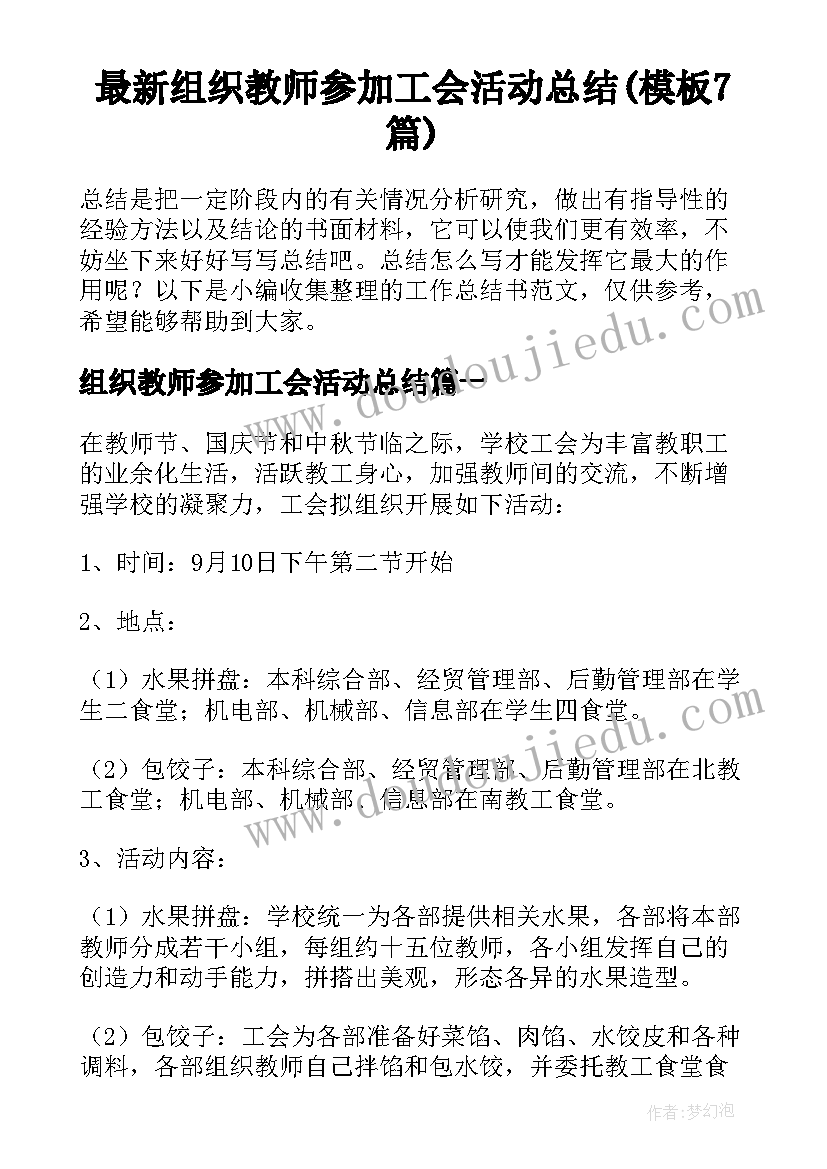 最新组织教师参加工会活动总结(模板7篇)

总结是把一定阶段内的有关情况分析研究，做出有指导性的经验方法以及结论的书面材料，它可以使我们更有效率，不妨坐下来好好写写总结吧。总结怎么写才能发挥它最大的作用呢？以下是小编收集整理的工作总结书范文，仅供参考，希望能够帮助到大家。

组织教师参加工会活动总结篇一

在教师节、国庆节和中秋节临之际，学校工会为丰富教职工的业余化生活，活跃教工身心，加强教师间的交流，不断增强学校的凝聚力，工会拟组织开展如下活动：

1、时间：9月10日下午第二节开始

2、地点：

（1）水果拼盘：本科综合部、经贸管理部、后勤管理部在学生二食堂；机电部、机械部、信息部在学生四食堂。

（2）包饺子：本科综合部、经贸管理部、后勤管理部在北教工食堂；机电部、机械部、信息部在南教工食堂。

3、活动内容：

（1）水果拼盘：学校统一为各部提供相关水果，各部将本部教师分成若干小组，每组约十五位教师，各小组发挥自己的创造力和动手能力，拼搭出美观，形态各异的水果造型。

（2）包饺子：工会为各部准备好菜馅、肉馅、水饺皮和各种调料，各部组织教师自己拌馅和包水饺，并委托教工食堂食

www.doudoujiedu.com

作者：梦幻泡